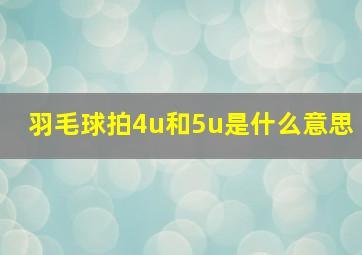 羽毛球拍4u和5u是什么意思